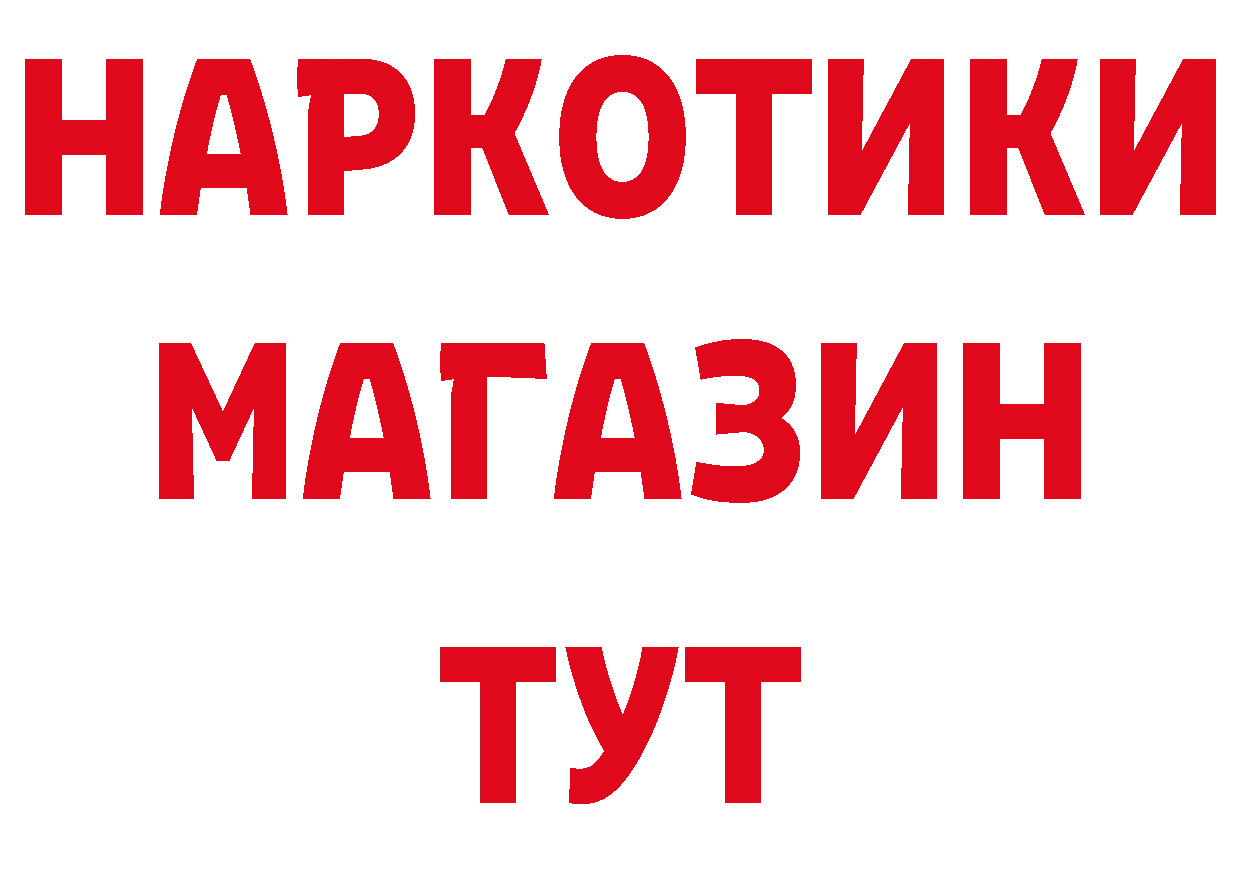 НАРКОТИКИ
МАГАЗИН
ТУТ